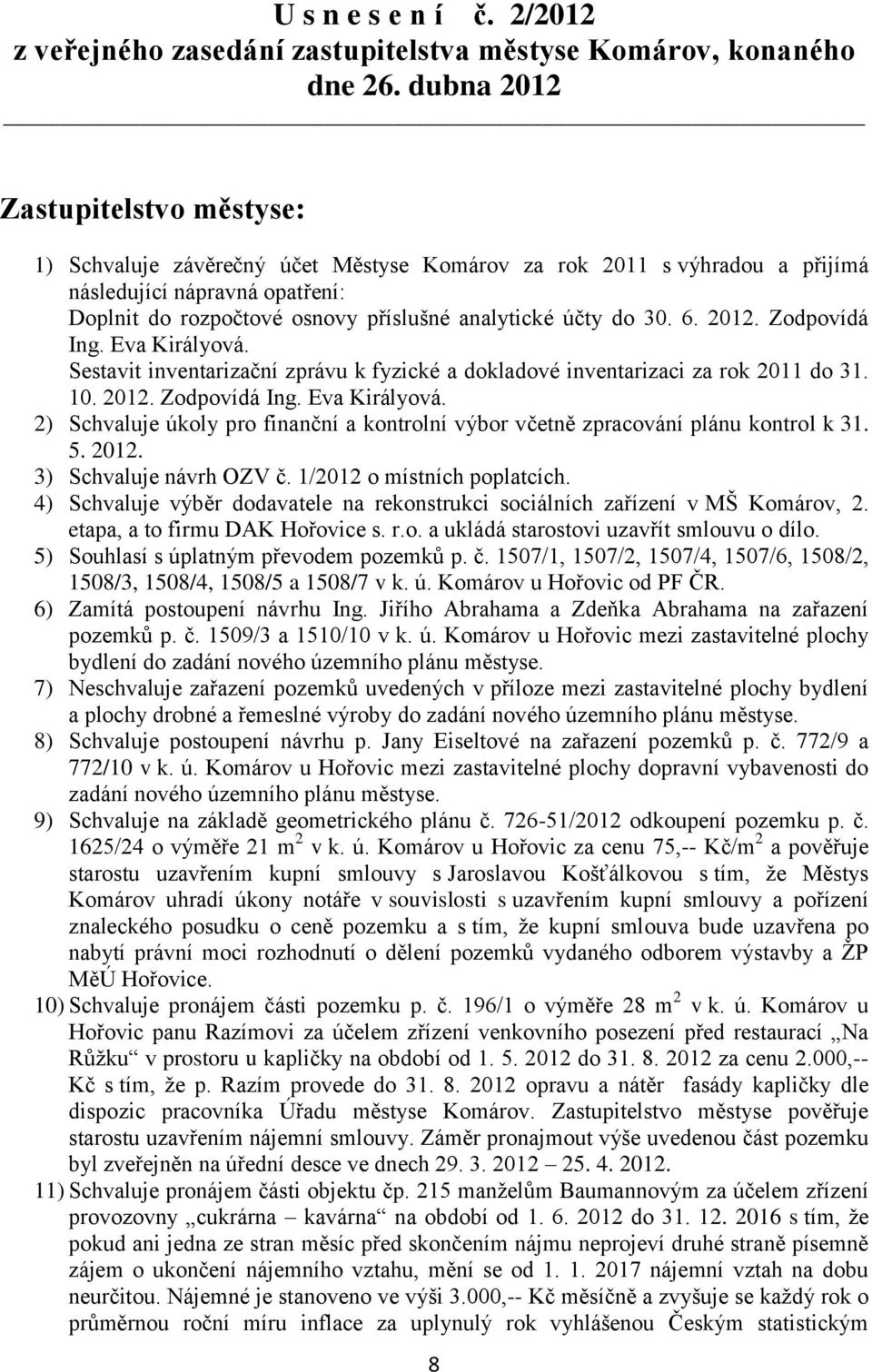 U s n e s e n í č. 2/2012
z veřejného zasedání zastupitelstva městyse Komárov, konaného dne 26. dubna 2012

Zastupitelstvo městyse:

1) Schvaluje závěrečný účet Městyse Komárov za rok 2011 s výhradou a přijímá následující nápravná opatření:
Doplnit do rozpočtové osnovy příslušné analytické účty do 30. 6. 2012. Zodpovídá Ing. Eva Királyová.
Sestavit inventarizační zprávu k fyzické a dokladové inventarizaci za rok 2011 do 31. 10. 2012. Zodpovídá Ing. Eva Királyová.
2) Schvaluje úkoly pro finanční a kontrolní výbor včetně zpracování plánu kontrol k 31. 5. 2012.
3) Schvaluje návrh OZV č. 1/2012 o místních poplatcích.
4) Schvaluje výběr dodavatele na rekonstrukci sociálních zařízení v MŠ Komárov, 2. etapa, a to firmu DAK Hořovice s. r.o. a ukládá starostovi uzavřít smlouvu o dílo.
5) Souhlasí s úplatným převodem pozemků p. č. 1507/1, 1507/2, 1507/4, 1507/6, 1508/2, 1508/3, 1508/4, 1508/5 a 1508/7 v k. ú. Komárov u Hořovic od PF ČR.
6) Zamítá postoupení návrhu Ing. Jiřího Abrahama a Zdeňka Abrahama na zařazení pozemků p. č. 1509/3 a 1510/10 v k. ú. Komárov u Hořovic mezi zastavitelné plochy bydlení do zadání nového územního plánu městyse.
7) Neschvaluje zařazení pozemků uvedených v příloze mezi zastavitelné plochy bydlení a plochy drobné a řemeslné výroby do zadání nového územního plánu městyse.
8) Schvaluje postoupení návrhu p. Jany Eiseltové na zařazení pozemků p. č. 772/9 a 772/10 v k. ú. Komárov u Hořovic mezi zastavitelné plochy dopravní vybavenosti do zadání nového územního plánu městyse.
9) Schvaluje na základě geometrického plánu č. 726-51/2012 odkoupení pozemku p. č. 1625/24 o výměře 21 m $^2$ v k. ú. Komárov u Hořovic za cenu 75,-- Kč/m $^2$ a pověřuje starostu uzavřením kupní smlouvy s Jaroslavou Košťálkovou s tím, že Městys Komárov uhradí úkony notáře v souvislosti s uzavřením kupní smlouvy a pořízení znaleckého posudku o ceně pozemku a s tím, že kupní smlouva bude uzavřena po nabytí právní moci rozhodnutí o dělení pozemků vydaného odborem výstavby a ŽP MěÚ Hořovice.
10) Schvaluje pronájem části pozemku p. č. 196/1 o výměře 28 m $^2$ v k. ú. Komárov u Hořovic panu Razímovi za účelem zřízení venkovního posezení před restaurací „Na Růžku“ v prostoru u kapličky na období od 1. 5. 2012 do 31. 8. 2012 za cenu 2.000,-- Kč s tím, že p. Razím provede do 31. 8. 2012 opravu a nátěr fasády kapličky dle dispozic pracovníka Úřadu městyse Komárov. Zastupitelstvo městyse pověřuje starostu uzavřením nájemní smlouvy. Záměr pronajmout výše uvedenou část pozemku byl zveřejněn na úřední desce ve dnech 29. 3. 2012 – 25. 4. 2012.
11) Schvaluje pronájem části objektu čp. 215 manželům Baumannovým za účelem zřízení provozovny „cukrárna – kavárna“ na období od 1. 6. 2012 do 31. 12. 2016 s tím, že pokud ani jedna ze stran měsíc před skončením nájmu neprojeví druhé straně písemně zájem o ukončení nájemního vztahu, mění se od 1. 1. 2017 nájemní vztah na dobu neurčitou. Nájemné je stanoveno ve výši 3.000,-- Kč měsíčně a zvyšuje se každý rok o průměrnou roční míru inflace za uplynulý rok vyhlášenou Českým statistickým

8